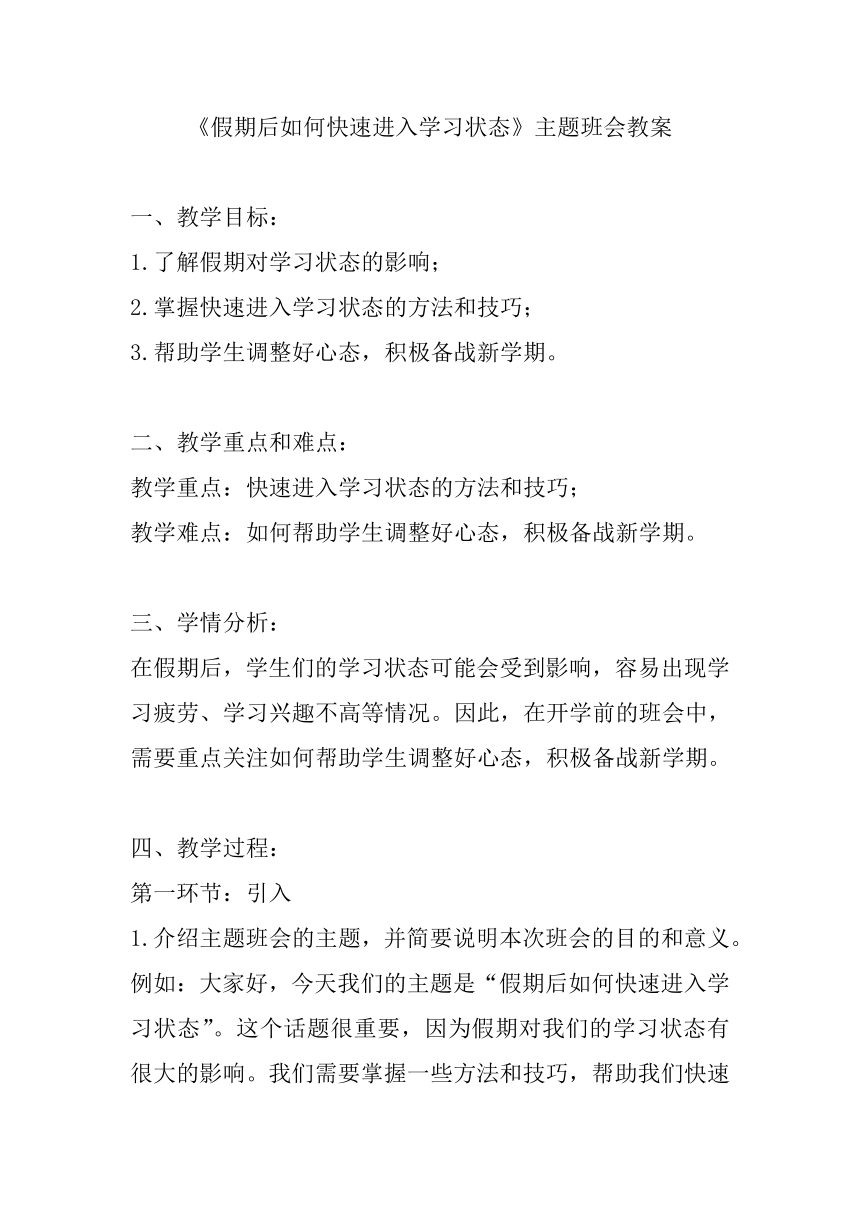 《假期后如何快速进入学习状态》主题班会教案

一、教学目标：
1.了解假期对学习状态的影响；
2.掌握快速进入学习状态的方法和技巧；
3.帮助学生调整好心态，积极备战新学期。

二、教学重点和难点：
教学重点：快速进入学习状态的方法和技巧；
教学难点：如何帮助学生调整好心态，积极备战新学期。

三、学情分析：
在假期后，学生们的学习状态可能会受到影响，容易出现学习疲劳、学习兴趣不高等情况。因此，在开学前的班会中，需要重点关注如何帮助学生调整好心态，积极备战新学期。

四、教学过程：
第一环节：引入
1.介绍主题班会的主题，并简要说明本次班会的目的和意义。例如：大家好，今天我们的主题是“假期后如何快速进入学习状态”。这个话题很重要，因为假期对我们的学习状态有很大的影响。我们需要掌握一些方法和技巧，帮助我们快速